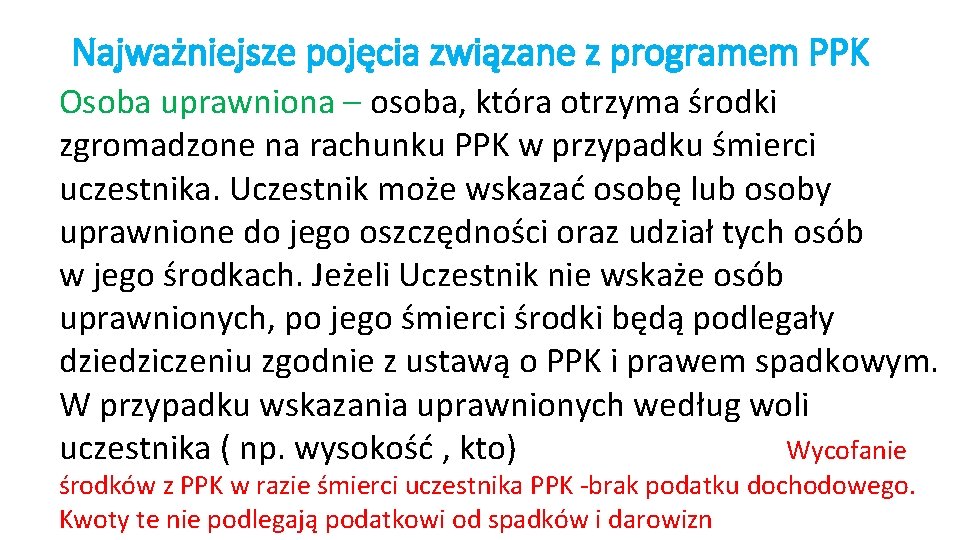 Najważniejsze pojęcia związane z programem PPK

Osoba uprawniona – osoba, która otrzyma środki zgromadzone na rachunku PPK w przypadku śmierci uczestnika. Uczestnik może wskazać osobę lub osoby uprawnione do jego oszczędności oraz udział tych osób w jego środkach. Jeżeli Uczestnik nie wskaże osób uprawnionych, po jego śmierci środki będą podlegały dziedziczeniu zgodnie z ustawą o PPK i prawem spadkowym. W przypadku wskazania uprawnionych według woli uczestnika ( np. wysokość , kto) Wycofanie środków z PPK w razie śmierci uczestnika PPK -brak podatku dochodowego. Kwoty te nie podlegają podatkowi od spadków i darowizn